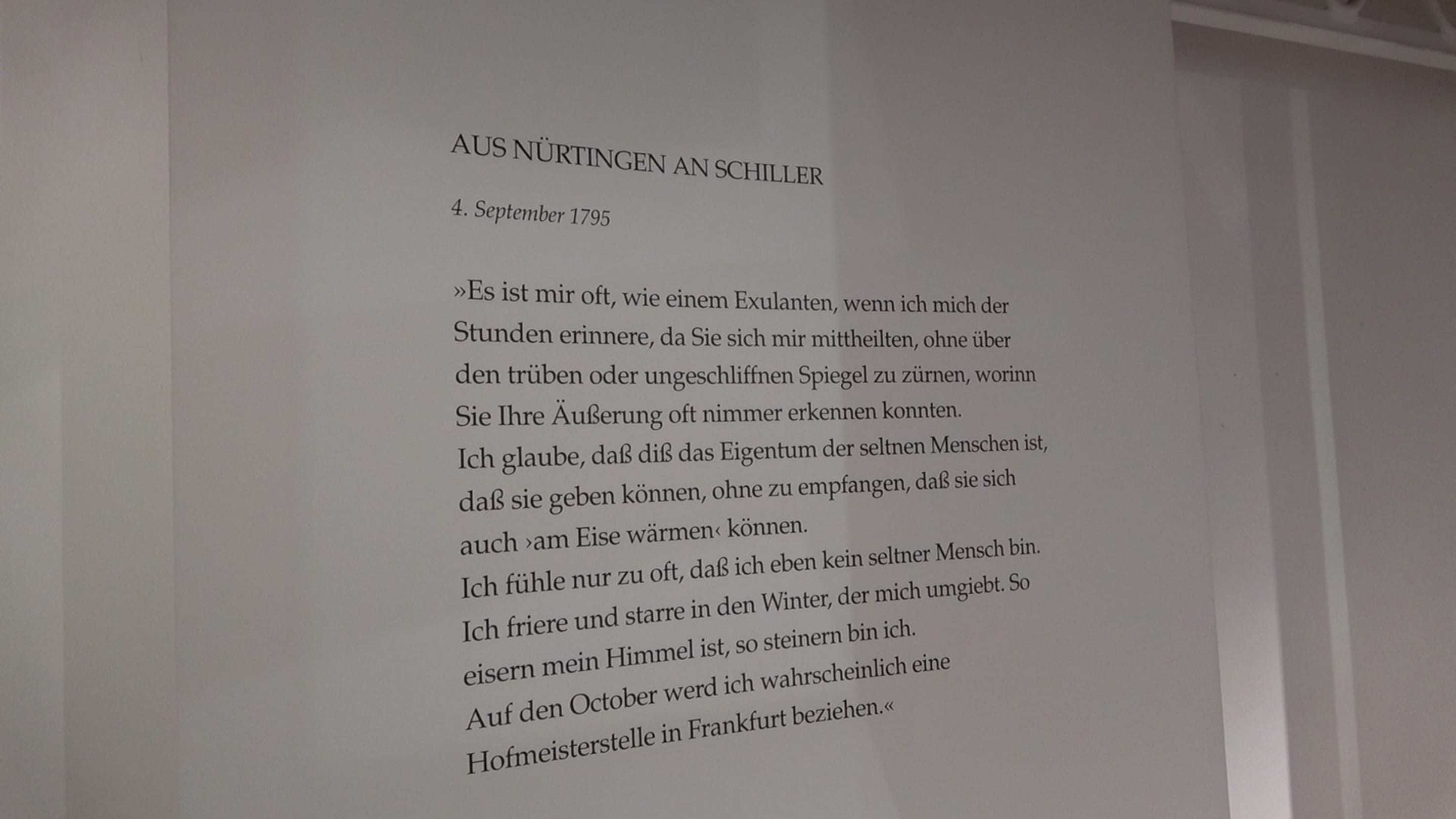 AUS NÜRTINGEN AN SCHILLER

4. September 1795

»Es ist mir oft, wie einem Exulanten, wenn ich mich der Stunden erinnere, da Sie sich mir mittheilten, ohne über den trüben oder ungeschliffnen Spiegel zu zürnen, worinn Sie Ihre Äußerung oft nimmer erkennen konnten.
Ich glaube, daß diß das Eigentum der seltnen Menschen ist, daß sie geben können, ohne zu empfangen, daß sie sich auch ›am Eise wärmen‹ können.
Ich fühle nur zu oft, daß ich eben kein seltner Mensch bin. Ich friere und starre in den Winter, der mich umgiebt. So eisern mein Himmel ist, so steinern bin ich.
Auf den October werd ich wahrscheinlich eine Hofmeisterstelle in Frankfurt beziehen.«